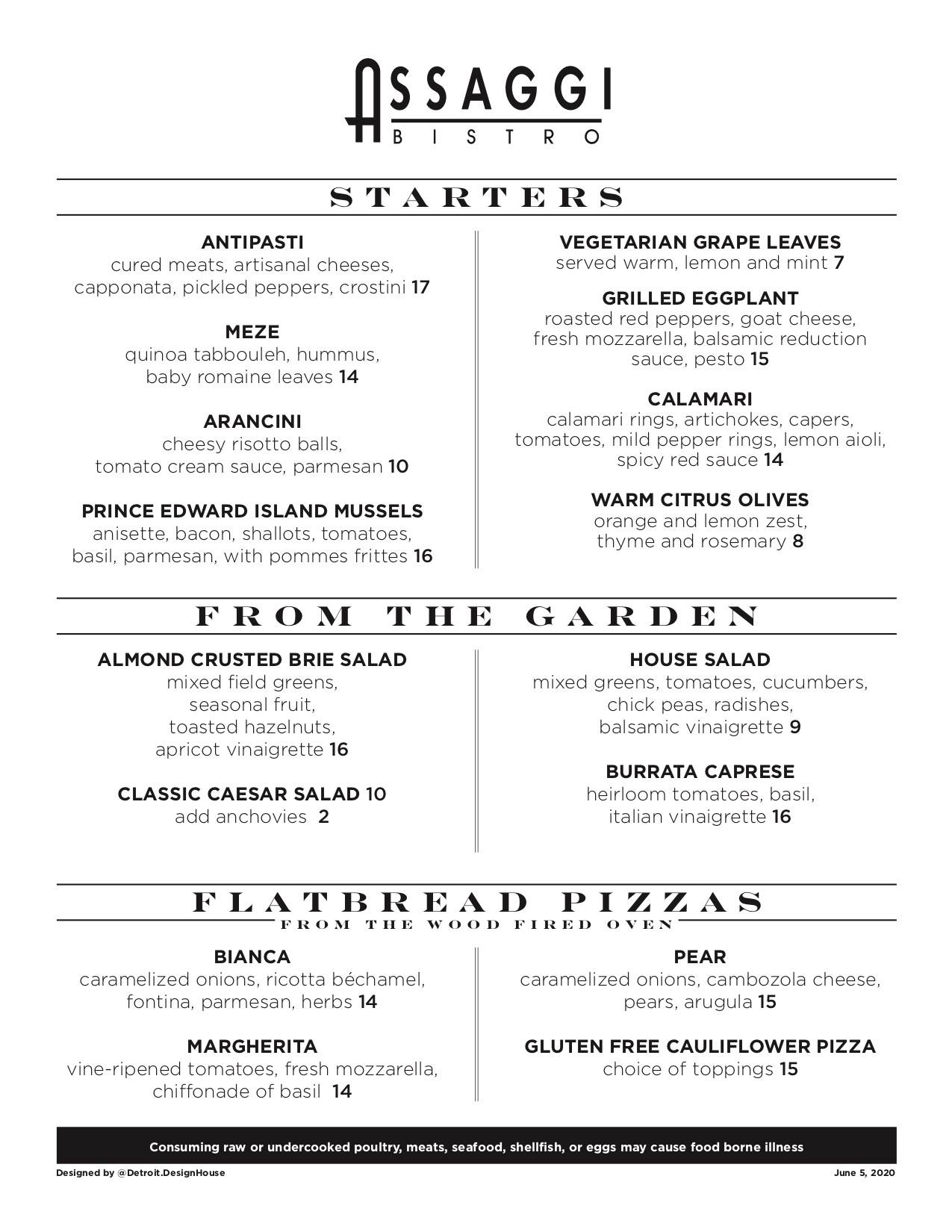 ASSAGGI
BISTRO

STARTERS

ANTIPASTI
cured meats, artisanal cheeses, capponata, pickled peppers, crostini 17

MEZE
quinoa tabbouleh, hummus, baby romaine leaves 14

ARANCINI
cheesy risotto balls, tomato cream sauce, parmesan 10

PRINCE EDWARD ISLAND MUSSELS
anisette, bacon, shallots, tomatoes, basil, parmesan, with pommes frittes 16

VEGETARIAN GRAPE LEAVES
served warm, lemon and mint 7

GRILLED EGGPLANT
roasted red peppers, goat cheese, fresh mozzarella, balsamic reduction sauce, pesto 15

CALAMARI
calamari rings, artichokes, capers, tomatoes, mild pepper rings, lemon aioli, spicy red sauce 14

WARM CITRUS OLIVES
orange and lemon zest, thyme and rosemary 8

FROM THE GARDEN

ALMOND CRUSTED BRIE SALAD
mixed field greens, seasonal fruit, toasted hazelnuts, apricot vinaigrette 16

CLASSIC CAESAR SALAD 10
add anchovies 2

HOUSE SALAD
mixed greens, tomatoes, cucumbers, chick peas, radishes, balsamic vinaigrette 9

BURRATA CAPRESE
heirloom tomatoes, basil, italian vinaigrette 16

FLATBREAD PIZZAS
FROM THE WOOD FIRED OVEN

BIANCA
caramelized onions, ricotta béchamel, fontina, parmesan, herbs 14

MARGHERITA
vine-ripened tomatoes, fresh mozzarella, chiffonade of basil 14

PEAR
caramelized onions, cambozola cheese, pears, arugula 15

GLUTEN FREE CAULIFLOWER PIZZA
choice of toppings 15

Consuming raw or undercooked poultry, meats, seafood, shellfish, or eggs may cause food borne illness

Designed by @Detroit.DesignHouse

June 5, 2020